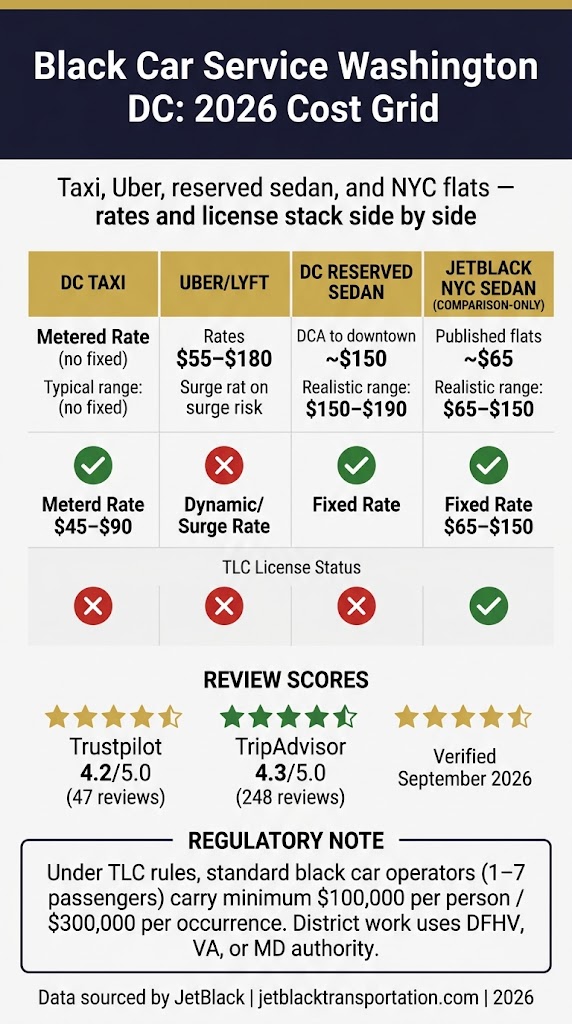 Black Car Service Washington DC: 2026 Cost Grid

Taxi, Uber, reserved sedan, and NYC flats — rates and license stack side by side

| DC TAXI | UBER/LYFT | DC RESERVED SEDAN | JETBLACK NYC SEDAN (COMPARISON-ONLY) |
|---|---|---|---|
| Metered Rate (no fixed) Typical range: (no fixed) | Rates \$55–\$180 Surge rat on surge risk | DCA to downtown ~\$150 Realistic range: \$150–\$190 | Published flats ~\$65 Realistic range: \$65–\$150 |
| Meterd Rate \$45–\$90 | Dynamic/ Surge Rate | Fixed Rate | Fixed Rate \$65–\$150 |

TLC License Status

REVIEW SCORES

Trustpilot
4.2/5.0
(47 reviews)

TripAdvisor
4.3/5.0
(248 reviews)

Verified
September 2026

REGULATORY NOTE

Under TLC rules, standard black car operators (1–7 passengers) carry minimum \$100,000 per person / \$300,000 per occurrence. District work uses DFHV, VA, or MD authority.

Data sourced by JetBlack | jetblacktransportation.com | 2026